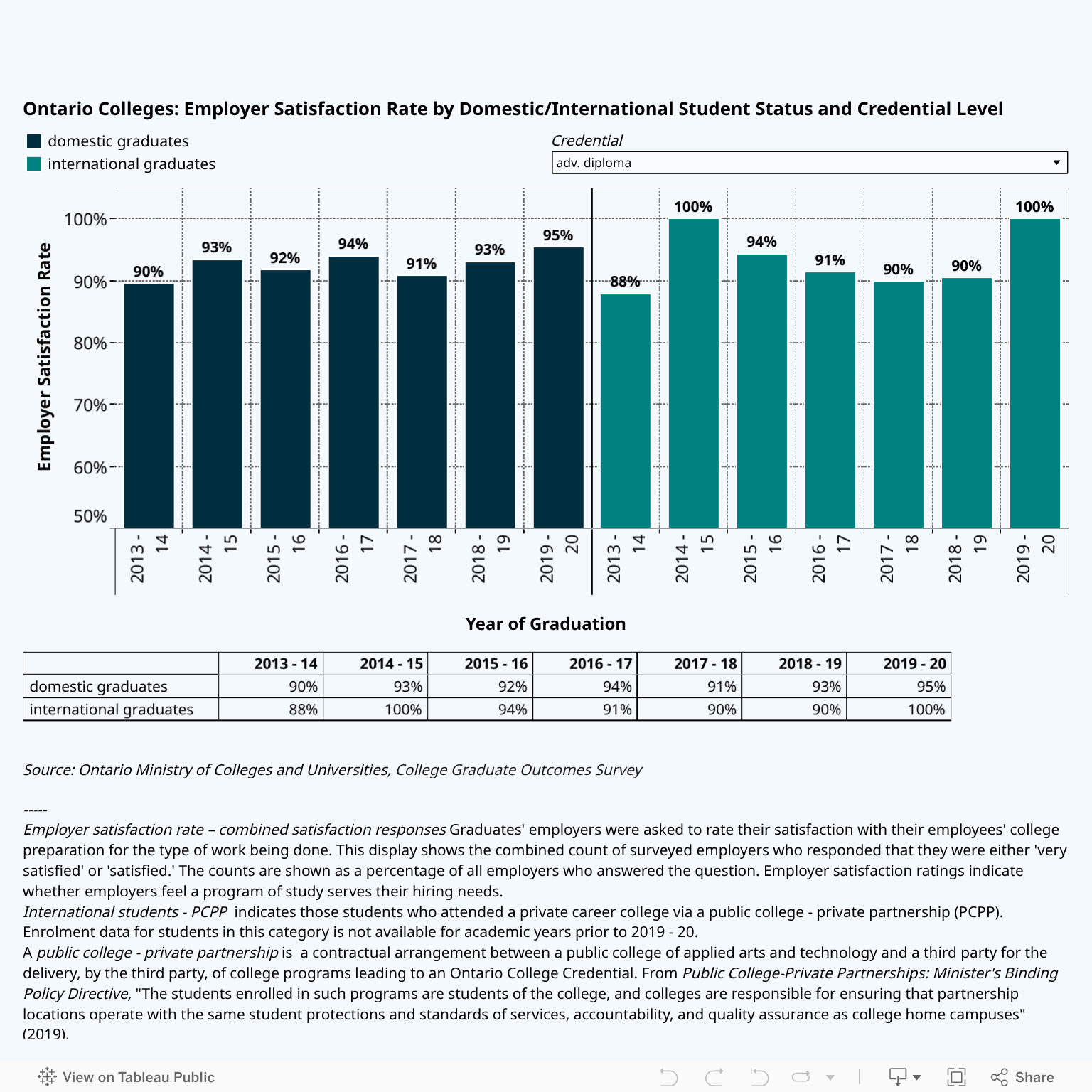 Ontario Colleges: Employer Satisfaction Rate by Domestic/International Student Status and Credential Level

domestic graduates
international graduates

Credential
adv. diploma

Employer Satisfaction Rate

100%
90%
80%
70%
60%
50%

90% 93% 92% 94% 91% 93% 95% 88% 100% 94% 91% 90% 90% 100%

2013 - 14
2014 - 15
2015 - 16
2016 - 17
2017 - 18
2018 - 19
2019 - 20
2013 - 14
2014 - 15
2015 - 16
2016 - 17
2017 - 18
2018 - 19
2019 - 20

Year of Graduation

| | 2013 - 14 | 2014 - 15 | 2015 - 16 | 2016 - 17 | 2017 - 18 | 2018 - 19 | 2019 - 20 |
|---|---|---|---|---|---|---|---|
| domestic graduates | 90% | 93% | 92% | 94% | 91% | 93% | 95% |
| international graduates | 88% | 100% | 94% | 91% | 90% | 90% | 100% |

Source: Ontario Ministry of Colleges and Universities, College Graduate Outcomes Survey

-----
Employer satisfaction rate – combined satisfaction responses Graduates' employers were asked to rate their satisfaction with their employees' college preparation for the type of work being done. This display shows the combined count of surveyed employers who responded that they were either 'very satisfied' or 'satisfied.' The counts are shown as a percentage of all employers who answered the question. Employer satisfaction ratings indicate whether employers feel a program of study serves their hiring needs.
International students - PCPP indicates those students who attended a private career college via a public college - private partnership (PCPP). Enrolment data for students in this category is not available for academic years prior to 2019 - 20.
A public college - private partnership is a contractual arrangement between a public college of applied arts and technology and a third party for the delivery, by the third party, of college programs leading to an Ontario College Credential. From Public College-Private Partnerships: Minister's Binding Policy Directive, "The students enrolled in such programs are students of the college, and colleges are responsible for ensuring that partnership locations operate with the same student protections and standards of services, accountability, and quality assurance as college home campuses" (2019).

View on Tableau Public
Share